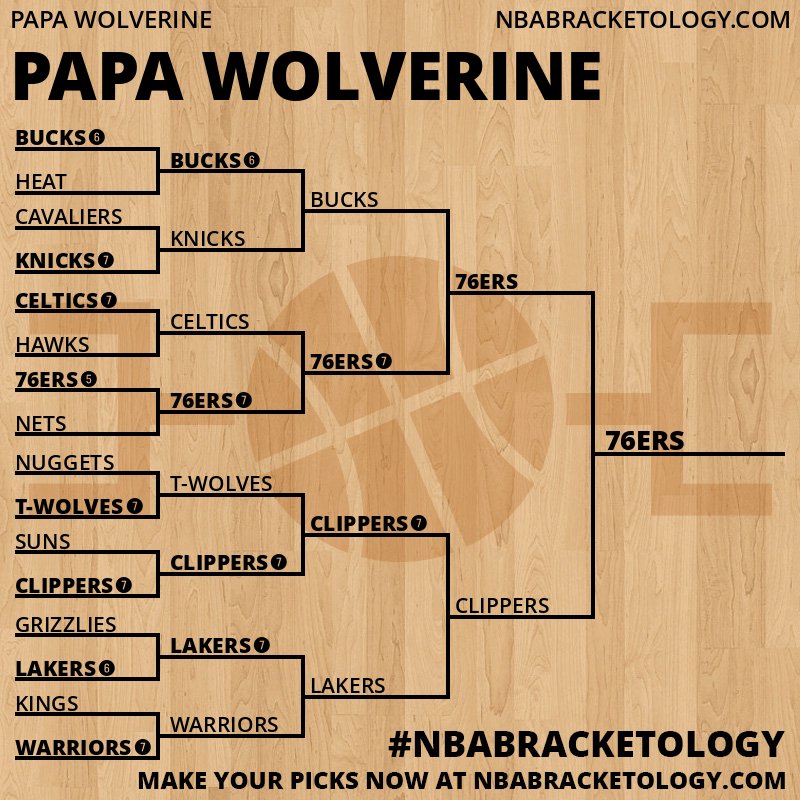 PAPA WOLVERINE NBABRACKETOLOGY.COM

PAPA WOLVERINE

BUCKS 6
HEAT
CAVALIERS
KNICKS 7
CELTICS 7
HAWKS
76ERS 5
NETS
NUGGETS
T-WOLVES 7
SUNS
CLIPPERS 7
GRIZZLIES
LAKERS 6
KINGS
WARRIORS 7

BUCKS 6
KNICKS
CELTICS
76ERS 7
T-WOLVES
CLIPPERS 7
LAKERS 7
WARRIORS

BUCKS
76ERS 7
CLIPPERS 7
LAKERS

76ERS
CLIPPERS

76ERS

#NBABRACKETOLOGY
MAKE YOUR PICKS NOW AT NBABRACKETOLOGY.COM